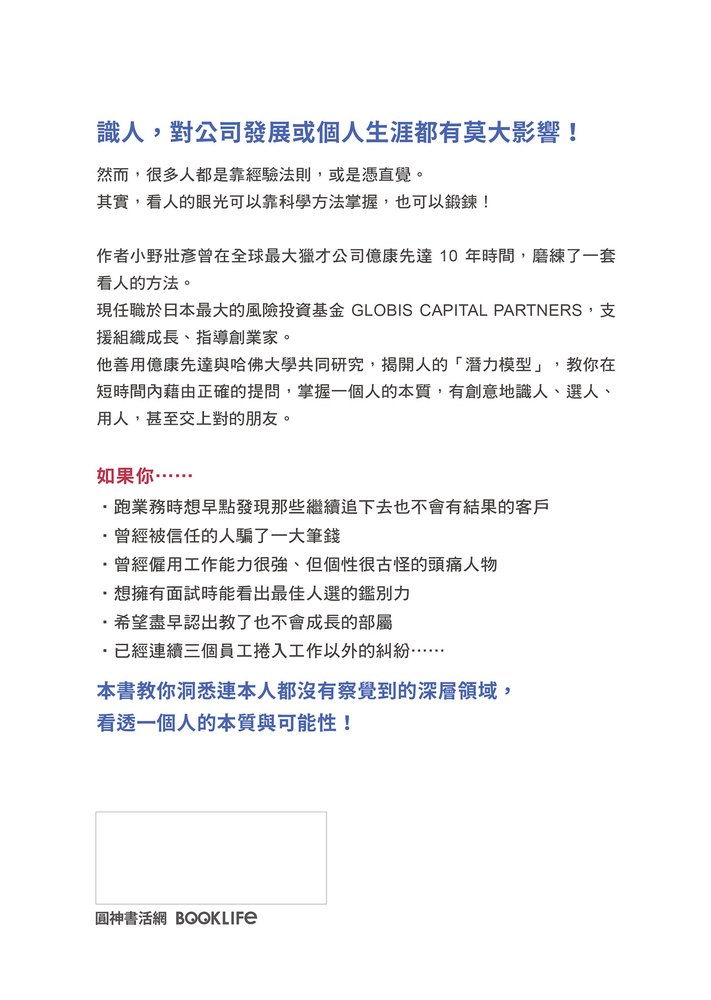 識人，對公司發展或個人生涯都有莫大影響！

然而，很多人都是靠經驗法則，或是憑直覺。
其實，看人的眼光可以靠科學方法掌握，也可以鍛鍊！

作者小野壯彥曾在全球最大獵才公司億康先達 10 年時間，磨練了一套看人的方法。
現任職於日本最大的風險投資基金 GLOBIS CAPITAL PARTNERS，支援組織成長、指導創業家。
他善用億康先達與哈佛大學共同研究，揭開人的「潛力模型」，教你在短時間內藉由正確的提問，掌握一個人的本質，有創意地識人、選人、用人，甚至交上對的朋友。

如果你……
・跑業務時想早點發現那些繼續追下去也不會有結果的客戶
・曾經被信任的人騙了一大筆錢
・曾經僱用工作能力很強、但個性很古怪的頭痛人物
・想擁有面試時能看出最佳人選的鑑別力
・希望盡早認出教了也不會成長的部屬
・已經連續三個員工捲入工作以外的糾紛……

本書教你洞悉連本人都沒有察覺到的深層領域，
看透一個人的本質與可能性！

圓神書活網 BOOKLIFE